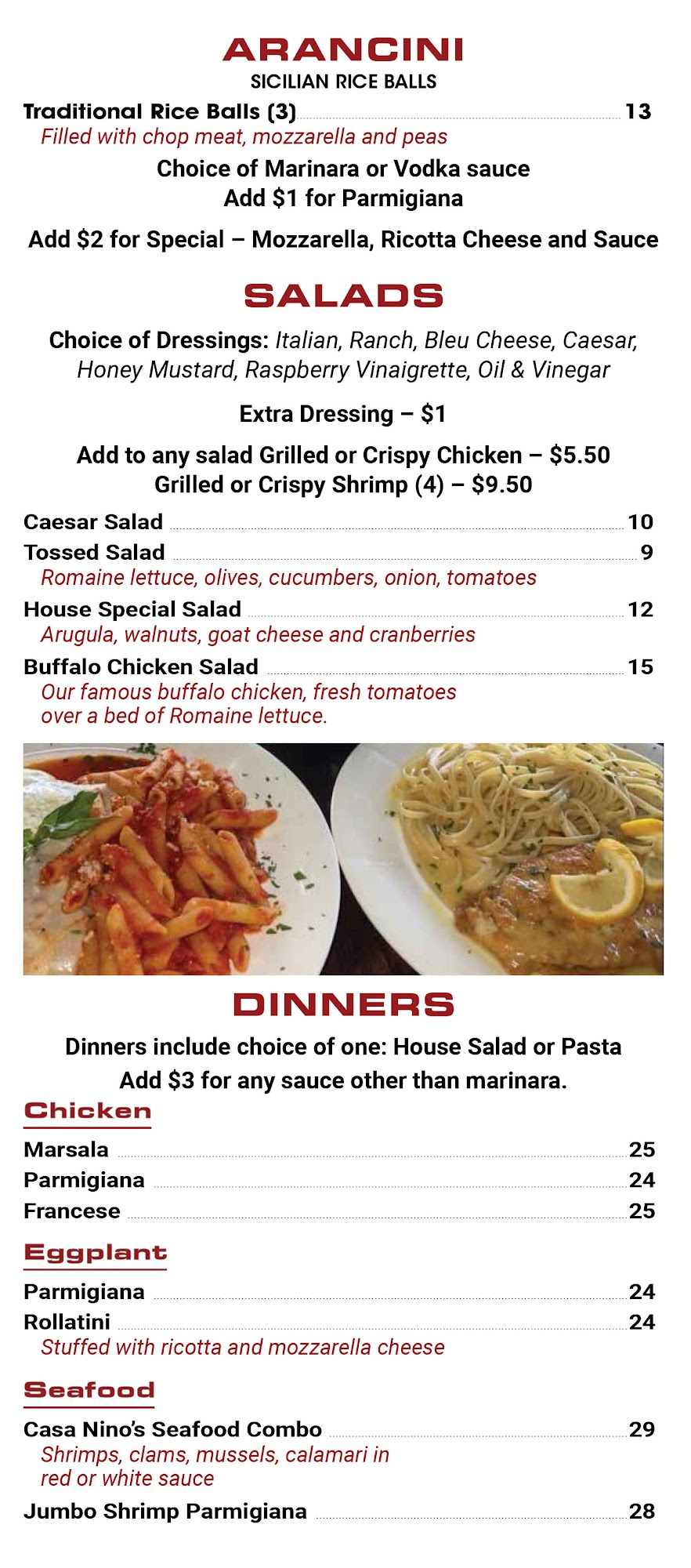 ARANCINI
SICILIAN RICE BALLS

Traditional Rice Balls (3) 13
Filled with chop meat, mozzarella and peas

Choice of Marinara or Vodka sauce
Add $1 for Parmigiana

Add $2 for Special – Mozzarella, Ricotta Cheese and Sauce

SALADS

Choice of Dressings: Italian, Ranch, Bleu Cheese, Caesar, Honey Mustard, Raspberry Vinaigrette, Oil & Vinegar

Extra Dressing – $1

Add to any salad Grilled or Crispy Chicken – $5.50
Grilled or Crispy Shrimp (4) – $9.50

Caesar Salad 10
Tossed Salad 9
Romaine lettuce, olives, cucumbers, onion, tomatoes
House Special Salad 12
Arugula, walnuts, goat cheese and cranberries
Buffalo Chicken Salad 15
Our famous buffalo chicken, fresh tomatoes over a bed of Romaine lettuce.

DINNERS

Dinners include choice of one: House Salad or Pasta
Add $3 for any sauce other than marinara.

Chicken

Marsala 25
Parmigiana 24
Francese 25

Eggplant

Parmigiana 24
Rollatini 24
Stuffed with ricotta and mozzarella cheese

Seafood

Casa Nino's Seafood Combo 29
Shrimps, clams, mussels, calamari in red or white sauce
Jumbo Shrimp Parmigiana 28